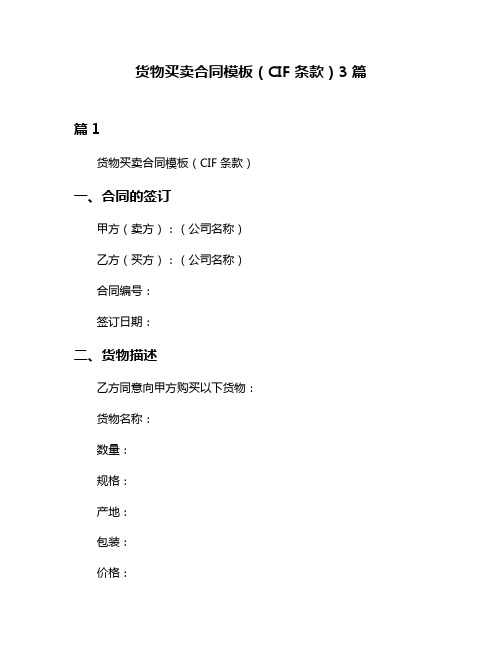 货物买卖合同模板（CIF 条款）3 篇

篇 1

货物买卖合同模板（CIF 条款）

一、合同的签订

甲方（卖方）：（公司名称）

乙方（买方）：（公司名称）

合同编号：

签订日期：

二、货物描述

乙方同意向甲方购买以下货物：

货物名称：

数量：

规格：

产地：

包装：

价格：